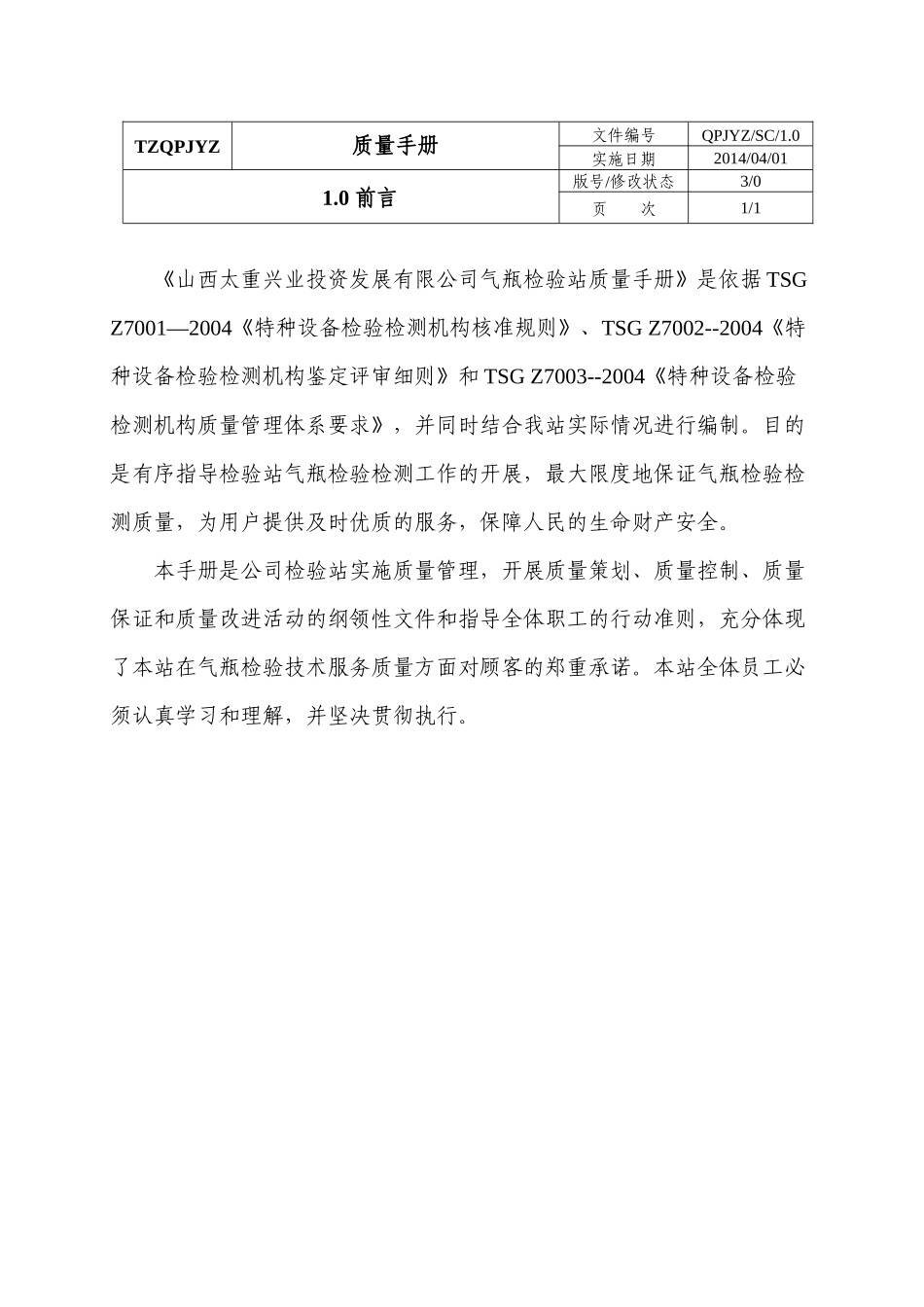 | TZQPJYZ | 质量手册 | 文件编号 | QPJYZ/SC/1.0 |
|---|---|---|---|
| | | 实施日期 | 2014/04/01 |
| 1.0 前言 | | 版号/修改状态 | 3/0 |
| | | 页　　次 | 1/1 |

《山西太重兴业投资发展有限公司气瓶检验站质量手册》是依据 TSG Z7001—2004《特种设备检验检测机构核准规则》、TSG Z7002--2004《特种设备检验检测机构鉴定评审细则》和 TSG Z7003--2004《特种设备检验检测机构质量管理体系要求》，并同时结合我站实际情况进行编制。目的是有序指导检验站气瓶检验检测工作的开展，最大限度地保证气瓶检验检测质量，为用户提供及时优质的服务，保障人民的生命财产安全。

本手册是公司检验站实施质量管理，开展质量策划、质量控制、质量保证和质量改进活动的纲领性文件和指导全体职工的行动准则，充分体现了本站在气瓶检验技术服务质量方面对顾客的郑重承诺。本站全体员工必须认真学习和理解，并坚决贯彻执行。